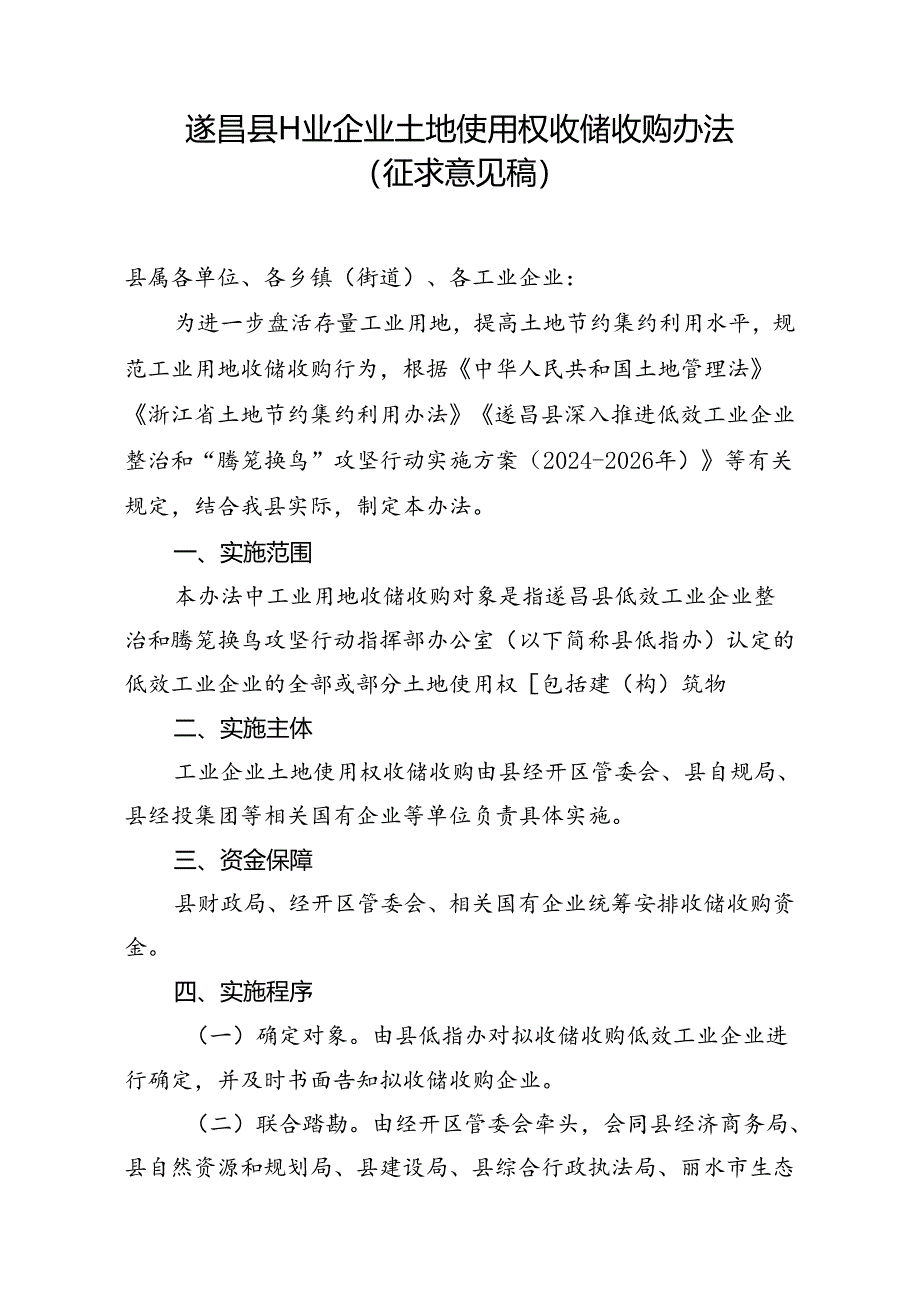 遂昌县H业企业土地使用权收储收购办法
(征求意见稿)

县属各单位、各乡镇（街道）、各工业企业：

为进一步盘活存量工业用地，提高土地节约集约利用水平，规范工业用地收储收购行为，根据《中华人民共和国土地管理法》《浙江省土地节约集约利用办法》《遂昌县深入推进低效工业企业整治和“腾笼换鸟”攻坚行动实施方案（2024-2026年）》等有关规定，结合我县实际，制定本办法。

一、实施范围

本办法中工业用地收储收购对象是指遂昌县低效工业企业整治和腾笼换鸟攻坚行动指挥部办公室（以下简称县低指办）认定的低效工业企业的全部或部分土地使用权［包括建（构）筑物

二、实施主体

工业企业土地使用权收储收购由县经开区管委会、县自规局、县经投集团等相关国有企业等单位负责具体实施。

三、资金保障

县财政局、经开区管委会、相关国有企业统筹安排收储收购资金。

四、实施程序

（一）确定对象。由县低指办对拟收储收购低效工业企业进行确定，并及时书面告知拟收储收购企业。

（二）联合踏勘。由经开区管委会牵头，会同县经济商务局、县自然资源和规划局、县建设局、县综合行政执法局、丽水市生态